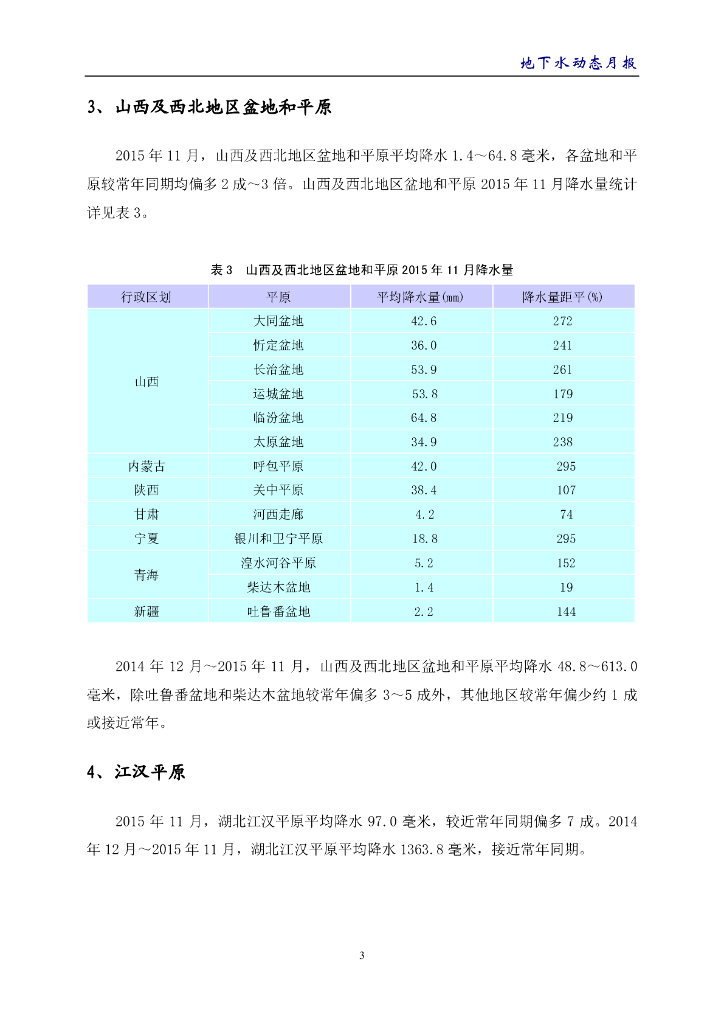 地下水动态月报

3、山西及西北地区盆地和平原

2015年11月，山西及西北地区盆地和平原平均降水1.4～64.8毫米，各盆地和平原较常年同期均偏多2成～3倍。山西及西北地区盆地和平原2015年11月降水量统计详见表3。

表3　山西及西北地区盆地和平原2015年11月降水量

| 行政区划 | 平原 | 平均降水量(mm) | 降水量距平(%) |
|---|---|---|---|
| 山西 | 大同盆地 | 42.6 | 272 |
| | 忻定盆地 | 36.0 | 241 |
| | 长治盆地 | 53.9 | 261 |
| | 运城盆地 | 53.8 | 179 |
| | 临汾盆地 | 64.8 | 219 |
| | 太原盆地 | 34.9 | 238 |
| 内蒙古 | 呼包平原 | 42.0 | 295 |
| 陕西 | 关中平原 | 38.4 | 107 |
| 甘肃 | 河西走廊 | 4.2 | 74 |
| 宁夏 | 银川和卫宁平原 | 18.8 | 295 |
| 青海 | 湟水河谷平原 | 5.2 | 152 |
| | 柴达木盆地 | 1.4 | 19 |
| 新疆 | 吐鲁番盆地 | 2.2 | 144 |

2014年12月～2015年11月，山西及西北地区盆地和平原平均降水48.8～613.0毫米，除吐鲁番盆地和柴达木盆地较常年偏多3～5成外，其他地区较常年偏少约1成或接近常年。

4、江汉平原

2015年11月，湖北江汉平原平均降水97.0毫米，较近常年同期偏多7成。2014年12月～2015年11月，湖北江汉平原平均降水1363.8毫米，接近常年同期。

3